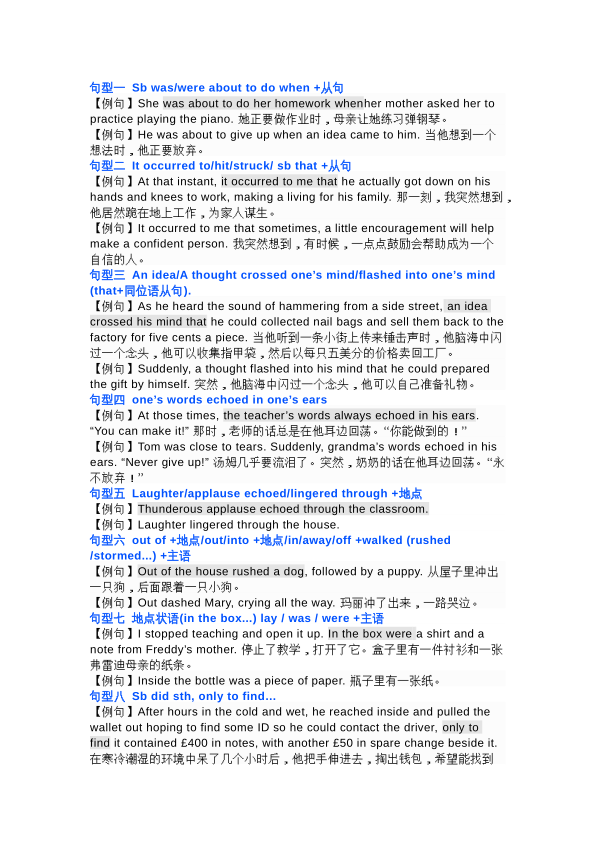 句型一 Sb was/were about to do when +从句
【例句】She was about to do her homework whenher mother asked her to practice playing the piano. 她正要做作业时，母亲让她练习弹钢琴。
【例句】He was about to give up when an idea came to him. 当他想到一个想法时，他正要放弃。
句型二 It occurred to/hit/struck/ sb that +从句
【例句】At that instant, it occurred to me that he actually got down on his hands and knees to work, making a living for his family. 那一刻，我突然想到，他居然跪在地上工作，为家人谋生。
【例句】It occurred to me that sometimes, a little encouragement will help make a confident person. 我突然想到，有时候，一点点鼓励会帮助成为一个自信的人。
句型三 An idea/A thought crossed one's mind/flashed into one's mind (that+同位语从句).
【例句】As he heard the sound of hammering from a side street, an idea crossed his mind that he could collected nail bags and sell them back to the factory for five cents a piece. 当他听到一条小街上传来锤击声时，他脑海中闪过一个念头，他可以收集指甲袋，然后以每只五美分的价格卖回工厂。
【例句】Suddenly, a thought flashed into his mind that he could prepared the gift by himself. 突然，他脑海中闪过一个念头，他可以自己准备礼物。
句型四 one's words echoed in one's ears
【例句】At those times, the teacher's words always echoed in his ears. "You can make it!" 那时，老师的话总是在他耳边回荡。"你能做到的！"
【例句】Tom was close to tears. Suddenly, grandma's words echoed in his ears. "Never give up!" 汤姆几乎要流泪了。突然，奶奶的话在他耳边回荡。"永不放弃！"
句型五 Laughter/applause echoed/lingered through +地点
【例句】Thunderous applause echoed through the classroom.
【例句】Laughter lingered through the house.
句型六 out of +地点/out/into +地点/in/away/off +walked (rushed /stormed...) +主语
【例句】Out of the house rushed a dog, followed by a puppy. 从屋子里冲出一只狗，后面跟着一只小狗。
【例句】Out dashed Mary, crying all the way. 玛丽冲了出来，一路哭泣。
句型七 地点状语(in the box...) lay / was / were +主语
【例句】I stopped teaching and open it up. In the box were a shirt and a note from Freddy's mother. 停止了教学，打开了它。盒子里有一件衬衫和一张弗雷迪母亲的纸条。
【例句】Inside the bottle was a piece of paper. 瓶子里有一张纸。
句型八 Sb did sth, only to find...
【例句】After hours in the cold and wet, he reached inside and pulled the wallet out hoping to find some ID so he could contact the driver, only to find it contained £400 in notes, with another £50 in spare change beside it. 在寒冷潮湿的环境中呆了几个小时后，他把手伸进去，掏出钱包，希望能找到